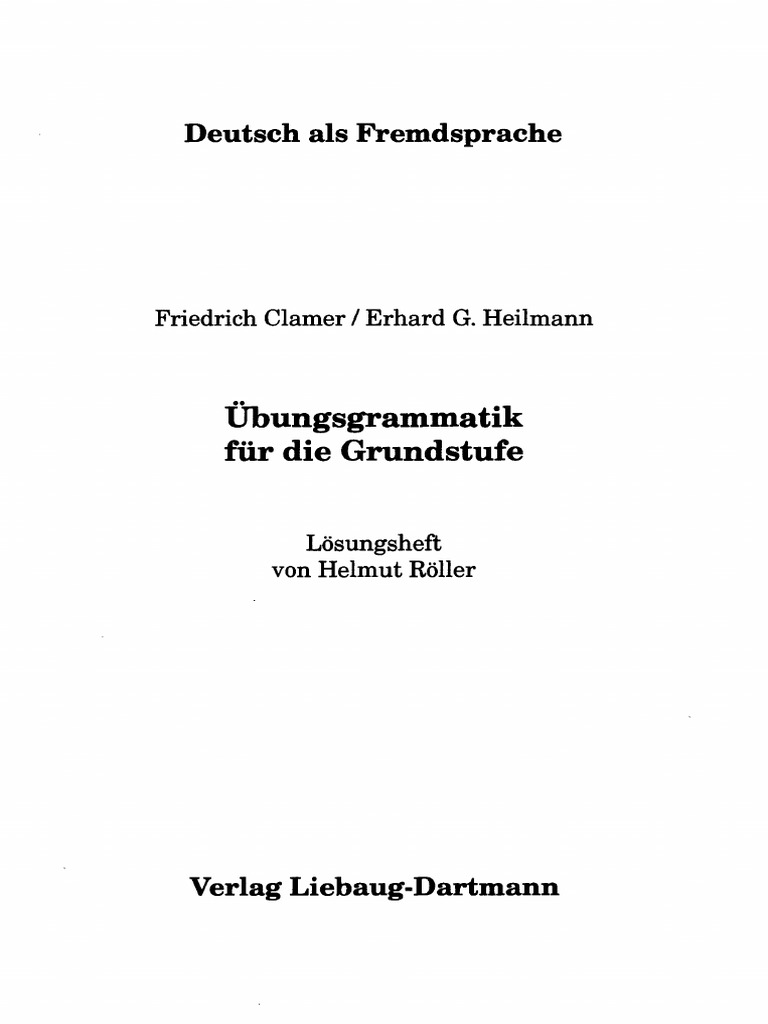 Deutsch als Fremdsprache

Friedrich Clamer / Erhard G. Heilmann

Übungsgrammatik
für die Grundstufe

Lösungsheft
von Helmut Röller

Verlag Liebaug-Dartmann